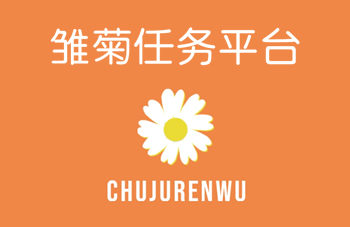 雏菊任务平台

CHUJURENWU